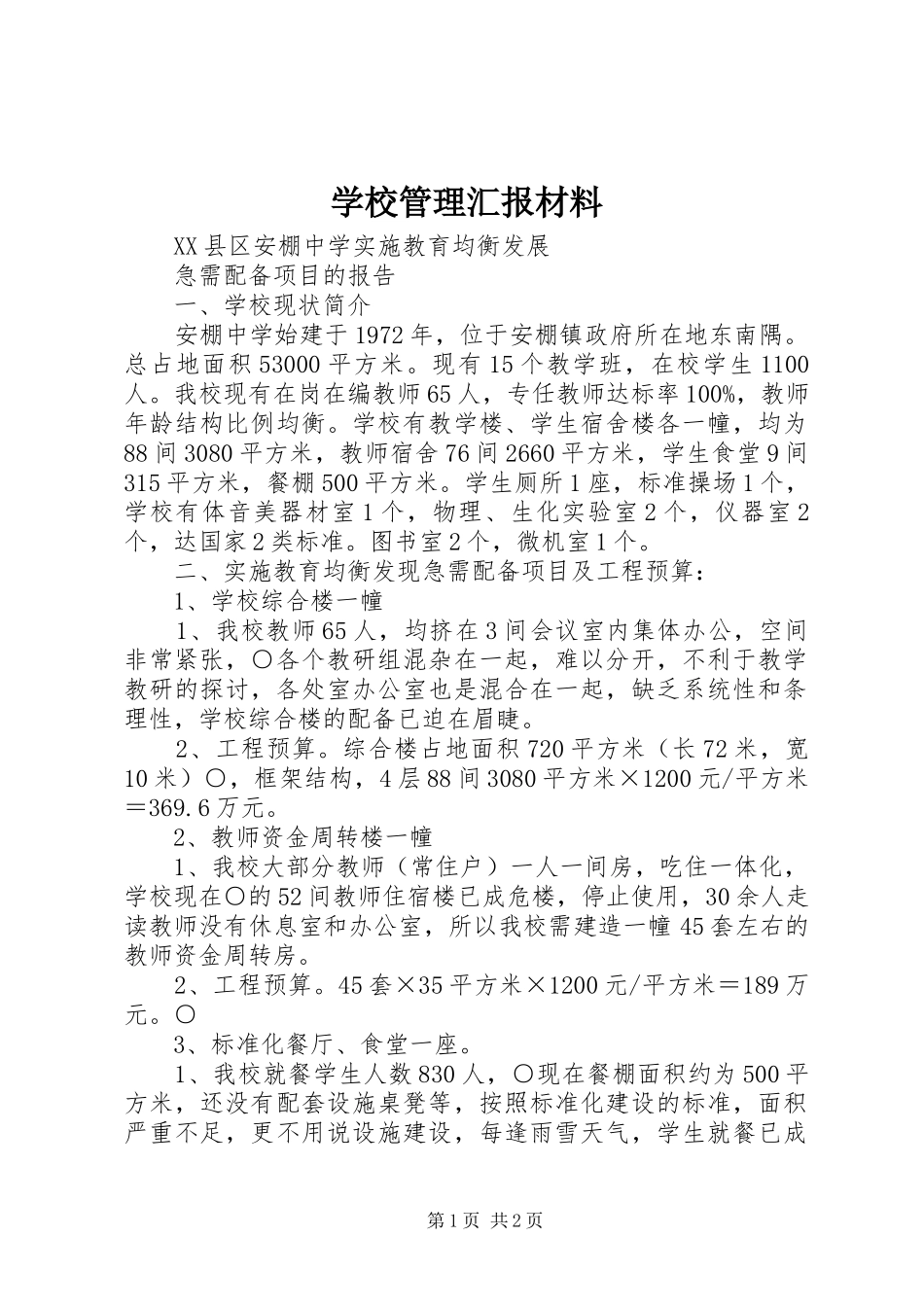 学校管理汇报材料

XX县区安棚中学实施教育均衡发展

急需配备项目的报告

一、学校现状简介

安棚中学始建于1972年，位于安棚镇政府所在地东南隅。总占地面积53000平方米。现有15个教学班，在校学生1100人。我校现有在岗在编教师65人，专任教师达标率100%，教师年龄结构比例均衡。学校有教学楼、学生宿舍楼各一幢，均为88间3080平方米，教师宿舍76间2660平方米，学生食堂9间315平方米，餐棚500平方米。学生厕所1座，标准操场1个，学校有体音美器材室1个，物理、生化实验室2个，仪器室2个，达国家2类标准。图书室2个，微机室1个。

二、实施教育均衡发现急需配备项目及工程预算：

1、学校综合楼一幢

1、我校教师65人，均挤在3间会议室内集体办公，空间非常紧张，〇各个教研组混杂在一起，难以分开，不利于教学教研的探讨，各处室办公室也是混合在一起，缺乏系统性和条理性，学校综合楼的配备已迫在眉睫。

2、工程预算。综合楼占地面积720平方米（长72米，宽10米）〇，框架结构，4层88间3080平方米×1200元/平方米＝369.6万元。

2、教师资金周转楼一幢

1、我校大部分教师（常住户）一人一间房，吃住一体化，学校现在〇的52间教师住宿楼已成危楼，停止使用，30余人走读教师没有休息室和办公室，所以我校需建造一幢45套左右的教师资金周转房。

2、工程预算。45套×35平方米×1200元/平方米＝189万元。〇

3、标准化餐厅、食堂一座。

1、我校就餐学生人数830人，〇现在餐棚面积约为500平方米，还没有配套设施桌凳等，按照标准化建设的标准，面积严重不足，更不用说设施建设，每逢雨雪天气，学生就餐已成

第1页 共2页